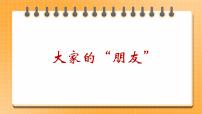 大家的“朋友”